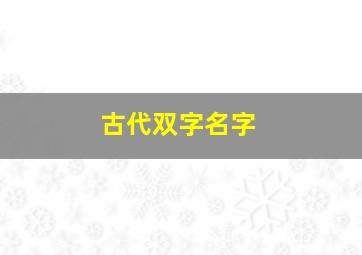 古代双字名字